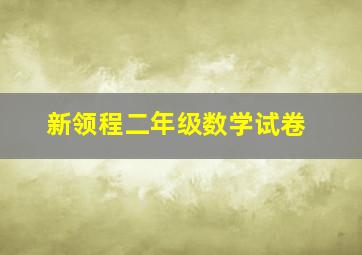 新领程二年级数学试卷